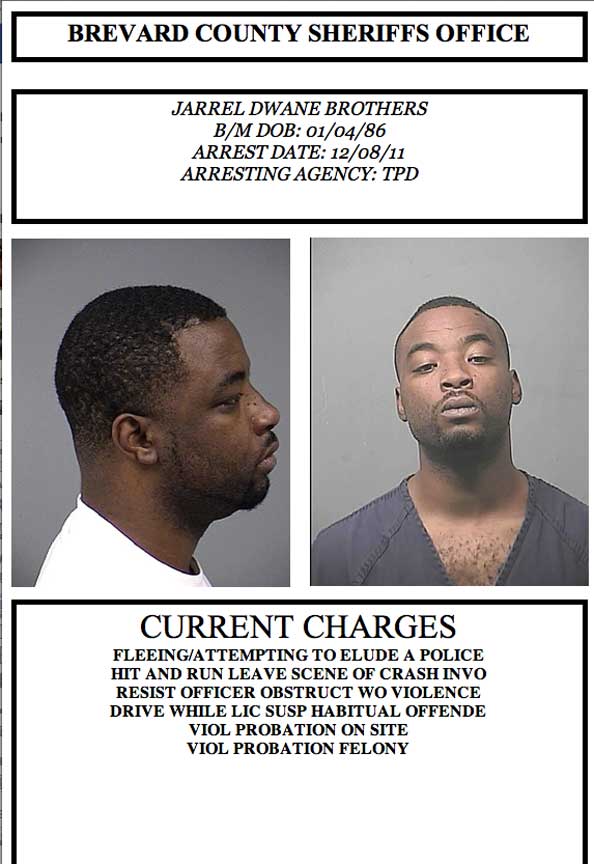 BREVARD COUNTY SHERIFFS OFFICE

JARREL DWANE BROTHERS
B/M DOB: 01/04/86
ARREST DATE: 12/08/11
ARRESTING AGENCY: TPD

CURRENT CHARGES
FLEEING/ATTEMPTING TO ELUDE A POLICE
HIT AND RUN LEAVE SCENE OF CRASH INVO
RESIST OFFICER OBSTRUCT WO VIOLENCE
DRIVE WHILE LIC SUSP HABITUAL OFFENDE
VIOL PROBATION ON SITE
VIOL PROBATION FELONY